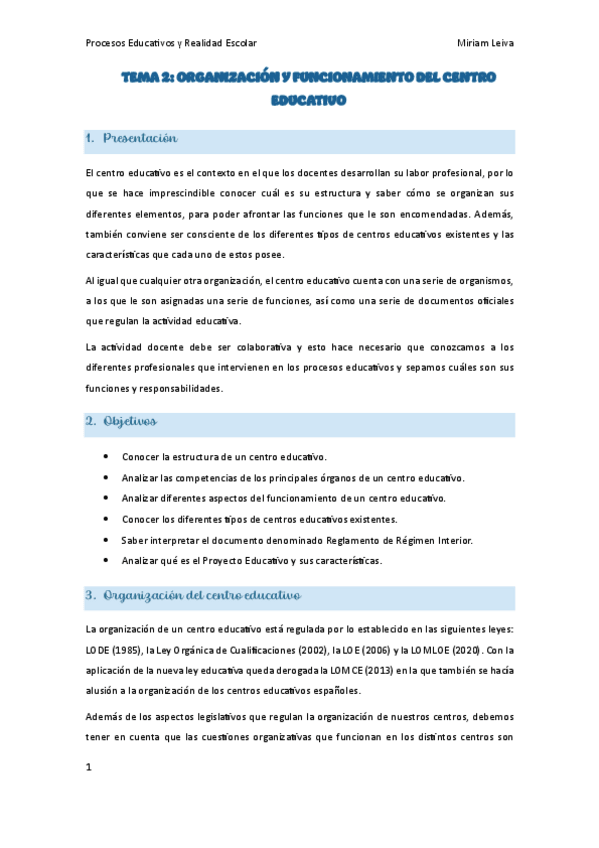 Procesos Educativos y Realidad Escolar

Miriam Leiva

TEMA 2: ORGANIZACIÓN Y FUNCIONAMIENTO DEL CENTRO EDUCATIVO

1. Presentación

El centro educativo es el contexto en el que los docentes desarrollan su labor profesional, por lo que se hace imprescindible conocer cuál es su estructura y saber cómo se organizan sus diferentes elementos, para poder afrontar las funciones que le son encomendadas. Además, también conviene ser consciente de los diferentes tipos de centros educativos existentes y las características que cada uno de estos posee.

Al igual que cualquier otra organización, el centro educativo cuenta con una serie de organismos, a los que le son asignadas una serie de funciones, así como una serie de documentos oficiales que regulan la actividad educativa.

La actividad docente debe ser colaborativa y esto hace necesario que conozcamos a los diferentes profesionales que intervienen en los procesos educativos y sepamos cuáles son sus funciones y responsabilidades.

2. Objetivos

• Conocer la estructura de un centro educativo.
• Analizar las competencias de los principales órganos de un centro educativo.
• Analizar diferentes aspectos del funcionamiento de un centro educativo.
• Conocer los diferentes tipos de centros educativos existentes.
• Saber interpretar el documento denominado Reglamento de Régimen Interior.
• Analizar qué es el Proyecto Educativo y sus características.

3. Organización del centro educativo

La organización de un centro educativo está regulada por lo establecido en las siguientes leyes: LODE (1985), la Ley Orgánica de Cualificaciones (2002), la LOE (2006) y la LOMLOE (2020). Con la aplicación de la nueva ley educativa queda derogada la LOMCE (2013) en la que también se hacía alusión a la organización de los centros educativos españoles.

Además de los aspectos legislativos que regulan la organización de nuestros centros, debemos tener en cuenta que las cuestiones organizativas que funcionan en los distintos centros son

1